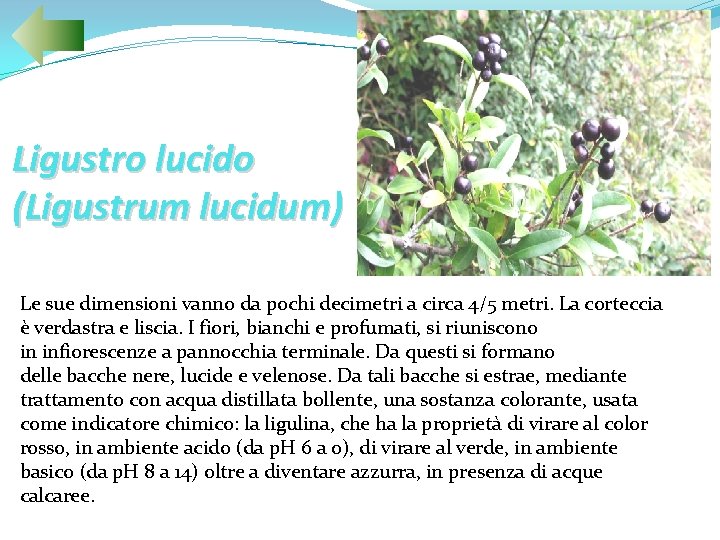 Ligustro lucido
(Ligustrum lucidum)

Le sue dimensioni vanno da pochi decimetri a circa 4/5 metri. La corteccia è verdastra e liscia. I fiori, bianchi e profumati, si riuniscono in infiorescenze a pannocchia terminale. Da questi si formano delle bacche nere, lucide e velenose. Da tali bacche si estrae, mediante trattamento con acqua distillata bollente, una sostanza colorante, usata come indicatore chimico: la ligulina, che ha la proprietà di virare al color rosso, in ambiente acido (da pH 6 a 0), di virare al verde, in ambiente basico (da pH 8 a 14) oltre a diventare azzurra, in presenza di acque calcaree.